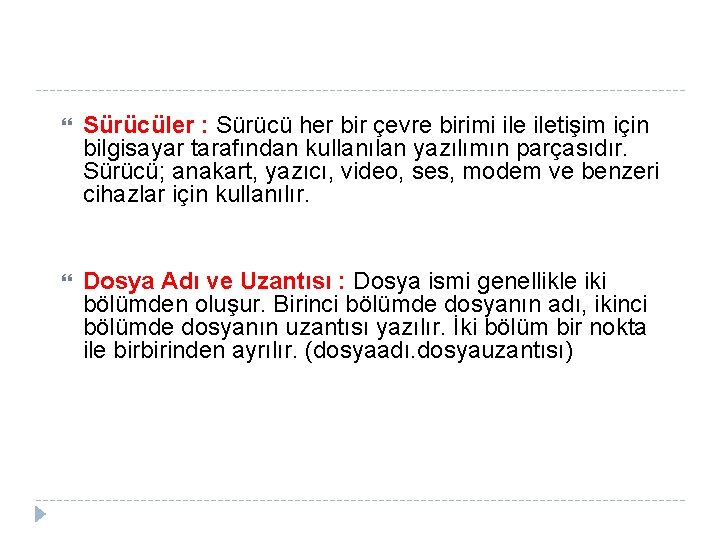 Sürücüler : Sürücü her bir çevre birimi ile iletişim için bilgisayar tarafından kullanılan yazılımın parçasıdır. Sürücü; anakart, yazıcı, video, ses, modem ve benzeri cihazlar için kullanılır.

Dosya Adı ve Uzantısı : Dosya ismi genellikle iki bölümden oluşur. Birinci bölümde dosyanın adı, ikinci bölümde dosyanın uzantısı yazılır. İki bölüm bir nokta ile birbirinden ayrılır. (dosyaadı.dosyauzantısı)